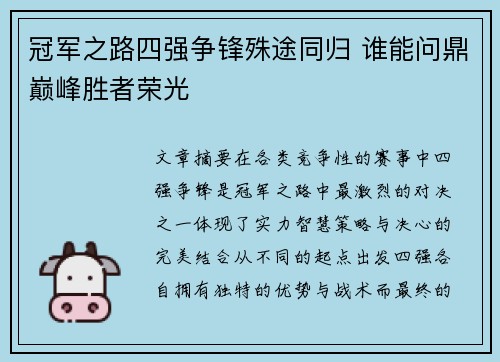 冠军之路四强争锋殊途同归 谁能问鼎巅峰胜者荣光

文章摘要在各类竞争性的赛事中四强争锋是冠军之路中最激烈的对决之一体现了实力智慧策略与决心的完美结合从不同的起点出发四强各自拥有独特的优势与战术而最终的